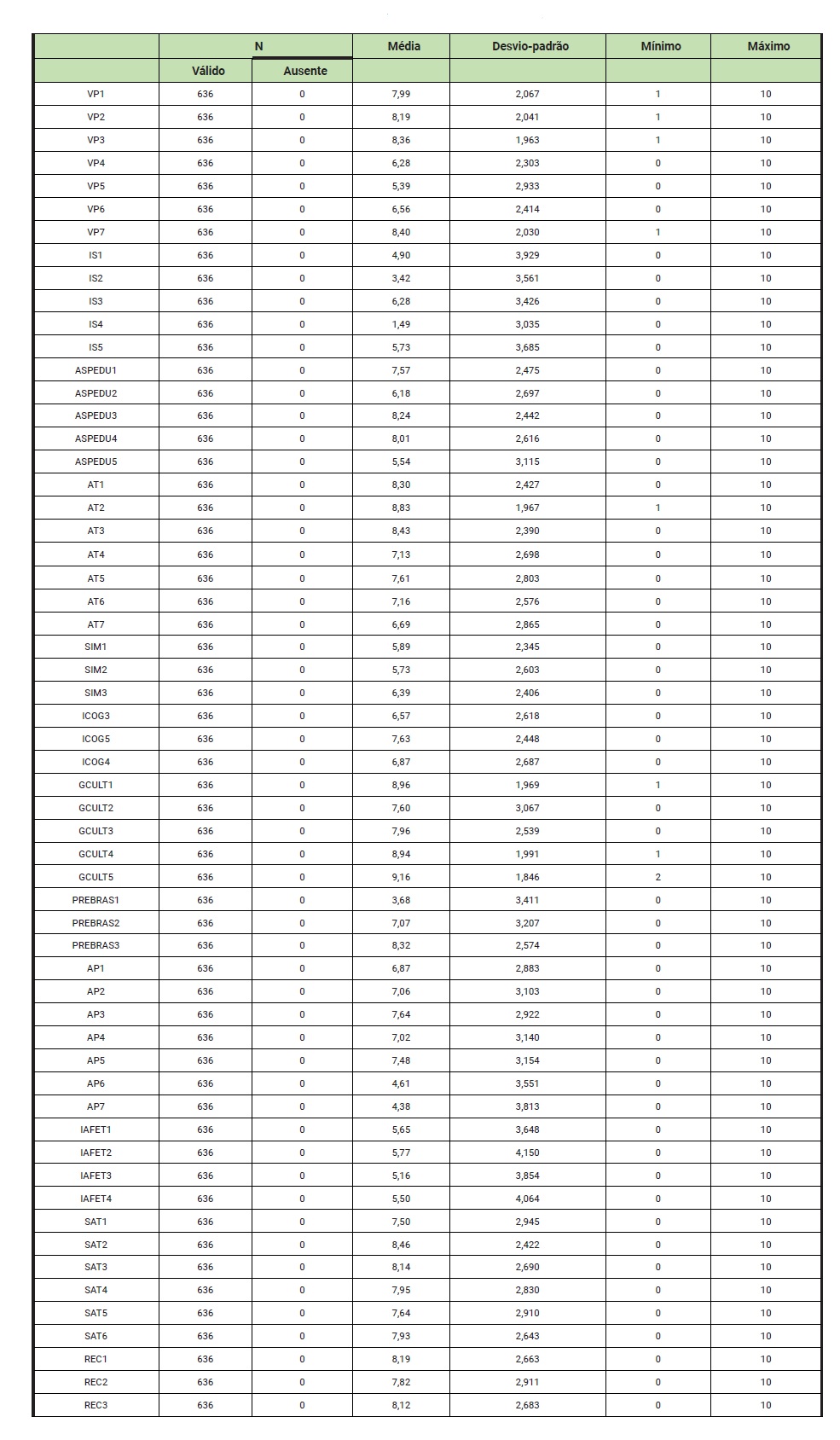 | | N | | Média | Desvio-padrão | Mínimo | Máximo |
|---|---|---|---|---|---|---|
| | Válido | Ausente | | | | |
| VP1 | 636 | 0 | 7,99 | 2,067 | 1 | 10 |
| VP2 | 636 | 0 | 8,19 | 2,041 | 1 | 10 |
| VP3 | 636 | 0 | 8,36 | 1,963 | 1 | 10 |
| VP4 | 636 | 0 | 6,28 | 2,303 | 0 | 10 |
| VP5 | 636 | 0 | 5,39 | 2,933 | 0 | 10 |
| VP6 | 636 | 0 | 6,56 | 2,414 | 0 | 10 |
| VP7 | 636 | 0 | 8,40 | 2,030 | 1 | 10 |
| IS1 | 636 | 0 | 4,90 | 3,929 | 0 | 10 |
| IS2 | 636 | 0 | 3,42 | 3,561 | 0 | 10 |
| IS3 | 636 | 0 | 6,28 | 3,426 | 0 | 10 |
| IS4 | 636 | 0 | 1,49 | 3,035 | 0 | 10 |
| IS5 | 636 | 0 | 5,73 | 3,685 | 0 | 10 |
| ASPEDU1 | 636 | 0 | 7,57 | 2,475 | 0 | 10 |
| ASPEDU2 | 636 | 0 | 6,18 | 2,697 | 0 | 10 |
| ASPEDU3 | 636 | 0 | 8,24 | 2,442 | 0 | 10 |
| ASPEDU4 | 636 | 0 | 8,01 | 2,616 | 0 | 10 |
| ASPEDU5 | 636 | 0 | 5,54 | 3,115 | 0 | 10 |
| AT1 | 636 | 0 | 8,30 | 2,427 | 0 | 10 |
| AT2 | 636 | 0 | 8,83 | 1,967 | 1 | 10 |
| AT3 | 636 | 0 | 8,43 | 2,390 | 0 | 10 |
| AT4 | 636 | 0 | 7,13 | 2,698 | 0 | 10 |
| AT5 | 636 | 0 | 7,61 | 2,803 | 0 | 10 |
| AT6 | 636 | 0 | 7,16 | 2,576 | 0 | 10 |
| AT7 | 636 | 0 | 6,69 | 2,865 | 0 | 10 |
| SIM1 | 636 | 0 | 5,89 | 2,345 | 0 | 10 |
| SIM2 | 636 | 0 | 5,73 | 2,603 | 0 | 10 |
| SIM3 | 636 | 0 | 6,39 | 2,406 | 0 | 10 |
| ICOG3 | 636 | 0 | 6,57 | 2,618 | 0 | 10 |
| ICOG5 | 636 | 0 | 7,63 | 2,448 | 0 | 10 |
| ICOG4 | 636 | 0 | 6,87 | 2,687 | 0 | 10 |
| GCULT1 | 636 | 0 | 8,96 | 1,969 | 1 | 10 |
| GCULT2 | 636 | 0 | 7,60 | 3,067 | 0 | 10 |
| GCULT3 | 636 | 0 | 7,96 | 2,539 | 0 | 10 |
| GCULT4 | 636 | 0 | 8,94 | 1,991 | 1 | 10 |
| GCULT5 | 636 | 0 | 9,16 | 1,846 | 2 | 10 |
| PREBRAS1 | 636 | 0 | 3,68 | 3,411 | 0 | 10 |
| PREBRAS2 | 636 | 0 | 7,07 | 3,207 | 0 | 10 |
| PREBRAS3 | 636 | 0 | 8,32 | 2,574 | 0 | 10 |
| AP1 | 636 | 0 | 6,87 | 2,883 | 0 | 10 |
| AP2 | 636 | 0 | 7,06 | 3,103 | 0 | 10 |
| AP3 | 636 | 0 | 7,64 | 2,922 | 0 | 10 |
| AP4 | 636 | 0 | 7,02 | 3,140 | 0 | 10 |
| AP5 | 636 | 0 | 7,48 | 3,154 | 0 | 10 |
| AP6 | 636 | 0 | 4,61 | 3,551 | 0 | 10 |
| AP7 | 636 | 0 | 4,38 | 3,813 | 0 | 10 |
| IAFET1 | 636 | 0 | 5,65 | 3,648 | 0 | 10 |
| IAFET2 | 636 | 0 | 5,77 | 4,150 | 0 | 10 |
| IAFET3 | 636 | 0 | 5,16 | 3,854 | 0 | 10 |
| IAFET4 | 636 | 0 | 5,50 | 4,064 | 0 | 10 |
| SAT1 | 636 | 0 | 7,50 | 2,945 | 0 | 10 |
| SAT2 | 636 | 0 | 8,46 | 2,422 | 0 | 10 |
| SAT3 | 636 | 0 | 8,14 | 2,690 | 0 | 10 |
| SAT4 | 636 | 0 | 7,95 | 2,830 | 0 | 10 |
| SAT5 | 636 | 0 | 7,64 | 2,910 | 0 | 10 |
| SAT6 | 636 | 0 | 7,93 | 2,643 | 0 | 10 |
| REC1 | 636 | 0 | 8,19 | 2,663 | 0 | 10 |
| REC2 | 636 | 0 | 7,82 | 2,911 | 0 | 10 |
| REC3 | 636 | 0 | 8,12 | 2,683 | 0 | 10 |